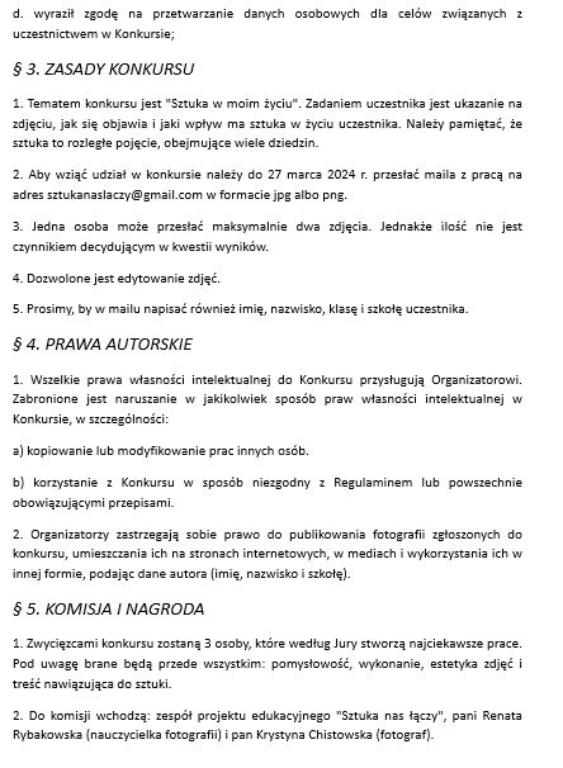 d. wyraził zgodę na przetwarzanie danych osobowych dla celów związanych z uczestnictwem w Konkursie;

§ 3. ZASADY KONKURSU

1. Tematem konkursu jest "Sztuka w moim życiu". Zadaniem uczestnika jest ukazanie na zdjęciu, jak się objawia i jaki wpływ ma sztuka w życiu uczestnika. Należy pamiętać, że sztuka to rozległe pojęcie, obejmujące wiele dziedzin.

2. Aby wziąć udział w konkursie należy do 27 marca 2024 r. przesłać maila z pracą na adres sztukanaslaczy@gmail.com w formacie jpg albo png.

3. Jedna osoba może przesłać maksymalnie dwa zdjęcia. Jednakże ilość nie jest czynnikiem decydującym w kwestii wyników.

4. Dozwolone jest edytowanie zdjęć.

5. Prosimy, by w mailu napisać również imię, nazwisko, klasę i szkołę uczestnika.

§ 4. PRAWA AUTORSKIE

1. Wszelkie prawa własności intelektualnej do Konkursu przysługują Organizatorowi. Zabronione jest naruszanie w jakikolwiek sposób praw własności intelektualnej w Konkursie, w szczególności:

a) kopiowanie lub modyfikowanie prac innych osób.

b) korzystanie z Konkursu w sposób niezgodny z Regulaminem lub powszechnie obowiązującymi przepisami.

2. Organizatorzy zastrzegają sobie prawo do publikowania fotografii zgłoszonych do konkursu, umieszczania ich na stronach internetowych, w mediach i wykorzystania ich w innej formie, podając dane autora (imię, nazwisko i szkołę).

§ 5. KOMISJA I NAGRODA

1. Zwycięzcami konkursu zostaną 3 osoby, które według Jury stworzą najciekawsze prace. Pod uwagę brane będą przede wszystkim: pomysłowość, wykonanie, estetyka zdjęć i treść nawiązująca do sztuki.

2. Do komisji wchodzą: zespół projektu edukacyjnego "Sztuka nas łączy", pani Renata Rybakowska (nauczycielka fotografii) i pan Krystyna Chistowska (fotograf).